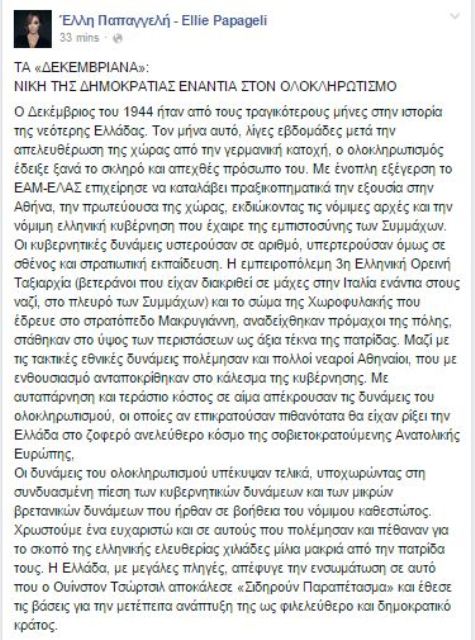 Έλλη Παπαγγελή - Ellie Papageli
33 mins ·

ΤΑ «ΔΕΚΕΜΒΡΙΑΝΑ»:
ΝΙΚΗ ΤΗΣ ΔΗΜΟΚΡΑΤΙΑΣ ΕΝΑΝΤΙΑ ΣΤΟΝ ΟΛΟΚΛΗΡΩΤΙΣΜΟ

Ο Δεκέμβριος του 1944 ήταν από τους τραγικότερους μήνες στην ιστορία της νεότερης Ελλάδας. Τον μήνα αυτό, λίγες εβδομάδες μετά την απελευθέρωση της χώρας από την γερμανική κατοχή, ο ολοκληρωτισμός έδειξε ξανά το σκληρό και απεχθές πρόσωπο του. Με ένοπλη εξέγερση το ΕΑΜ-ΕΛΑΣ επιχείρησε να καταλάβει πραξικοπηματικά την εξουσία στην Αθήνα, την πρωτεύουσα της χώρας, εκδιώκοντας τις νόμιμες αρχές και την νόμιμη ελληνική κυβέρνηση που έχαιρε της εμπιστοσύνης των Συμμάχων. Οι κυβερνητικές δυνάμεις υστερούσαν σε αριθμό, υπερτερούσαν όμως σε σθένος και στρατιωτική εκπαίδευση. Η εμπειροπόλεμη 3η Ελληνική Ορεινή Ταξιαρχία (βετεράνοι που είχαν διακριθεί σε μάχες στην Ιταλία ενάντια στους ναζί, στο πλευρό των Συμμάχων) και το σώμα της Χωροφυλακής που έδρευε στο στρατόπεδο Μακρυγιάννη, αναδείχθηκαν πρόμαχοι της πόλης, στάθηκαν στο ύψος των περιστάσεων ως άξια τέκνα της πατρίδας. Μαζί με τις τακτικές εθνικές δυνάμεις πολέμησαν και πολλοί νεαροί Αθηναίοι, που με ενθουσιασμό ανταποκρίθηκαν στο κάλεσμα της κυβέρνησης. Με αυταπάρνηση και τεράστιο κόστος σε αίμα απέκρουσαν τις δυνάμεις του ολοκληρωτισμού, οι οποίες αν επικρατούσαν πιθανότατα θα είχαν ρίξει την Ελλάδα στο ζοφερό ανελεύθερο κόσμο της σοβιετοκρατούμενης Ανατολικής Ευρώπης,
Οι δυνάμεις του ολοκληρωτισμού υπέκυψαν τελικά, υποχωρώντας στη συνδυασμένη πίεση των κυβερνητικών δυνάμεων και των μικρών βρετανικών δυνάμεων που ήρθαν σε βοήθεια του νόμιμου καθεστώτος. Χρωστούμε ένα ευχαριστώ και σε αυτούς που πολέμησαν και πέθαναν για το σκοπό της ελληνικής ελευθερίας χιλιάδες μίλια μακριά από την πατρίδα τους. Η Ελλάδα, με μεγάλες πληγές, απέφυγε την ενσωμάτωση σε αυτό που ο Ουίνστον Τσώρτσιλ αποκάλεσε «Σιδηρούν Παραπέτασμα» και έθεσε τις βάσεις για την μετέπειτα ανάπτυξη της ως φιλελεύθερο και δημοκρατικό κράτος.